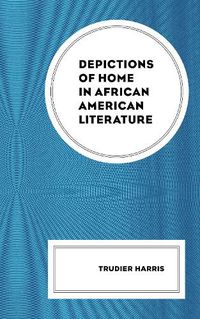 DEPICTIONS OF HOME IN AFRICAN AMERICAN LITERATURE

TRUDIER HARRIS